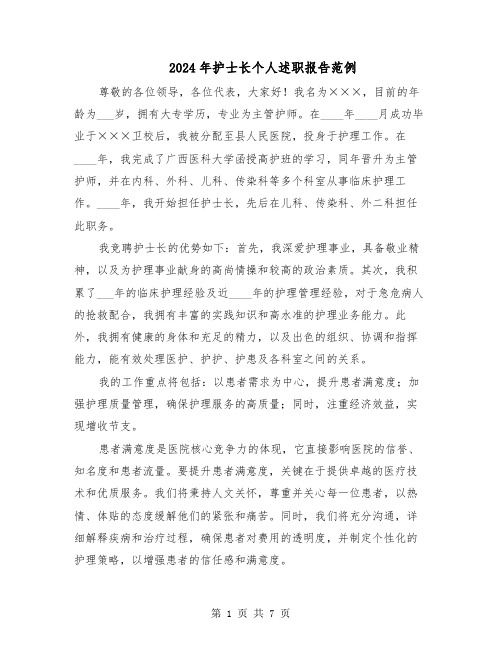 2024年护士长个人述职报告范例

尊敬的各位领导，各位代表，大家好！我名为×××，目前的年龄为___岁，拥有大专学历，专业为主管护师。在____年____月成功毕业于×××卫校后，我被分配至县人民医院，投身于护理工作。在____年，我完成了广西医科大学函授高护班的学习，同年晋升为主管护师，并在内科、外科、儿科、传染科等多个科室从事临床护理工作。____年，我开始担任护士长，先后在儿科、传染科、外二科担任此职务。

我竞聘护士长的优势如下：首先，我深爱护理事业，具备敬业精神，以及为护理事业献身的高尚情操和较高的政治素质。其次，我积累了___年的临床护理经验及近____年的护理管理经验，对于急危病人的抢救配合，我拥有丰富的实践知识和高水准的护理业务能力。此外，我拥有健康的身体和充足的精力，以及出色的组织、协调和指挥能力，能有效处理医护、护护、护患及各科室之间的关系。

我的工作重点将包括：以患者需求为中心，提升患者满意度；加强护理质量管理，确保护理服务的高质量；同时，注重经济效益，实现增收节支。

患者满意度是医院核心竞争力的体现，它直接影响医院的信誉、知名度和患者流量。要提升患者满意度，关键在于提供卓越的医疗技术和优质服务。我们将秉持人文关怀，尊重并关心每一位患者，以热情、体贴的态度缓解他们的紧张和痛苦。同时，我们将充分沟通，详细解释疾病和治疗过程，确保患者对费用的透明度，并制定个性化的护理策略，以增强患者的信任感和满意度。

第 1 页 共 7 页